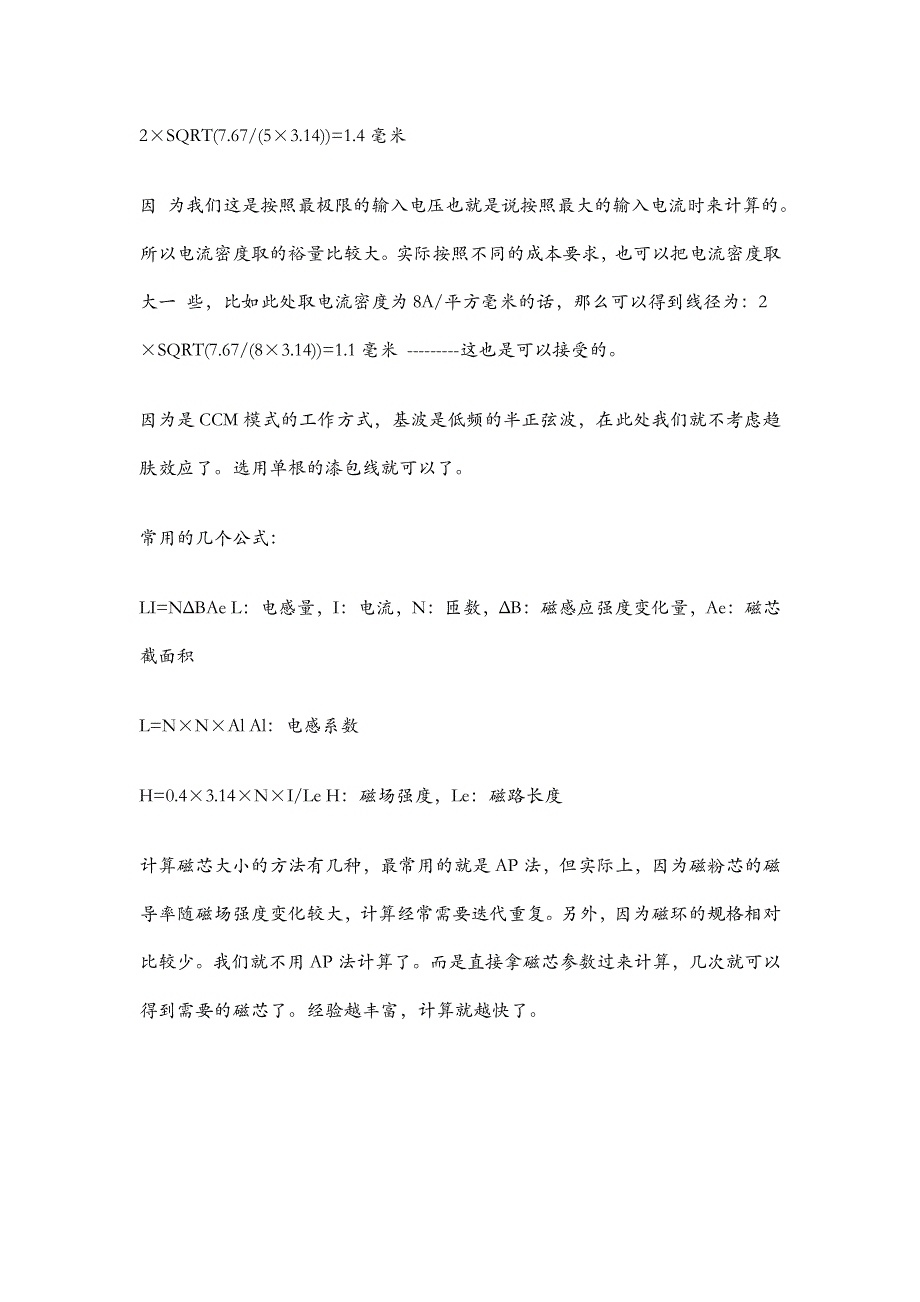 2×SQRT(7.67/(5×3.14))=1.4 毫米

因 为我们这是按照最极限的输入电压也就是说按照最大的输入电流时来计算的。所以电流密度取的裕量比较大。实际按照不同的成本要求，也可以把电流密度取大一 些，比如此处取电流密度为 8A/平方毫米的话，那么可以得到线径为：2×SQRT(7.67/(8×3.14))=1.1 毫米 ---------这也是可以接受的。

因为是 CCM 模式的工作方式，基波是低频的半正弦波，在此处我们就不考虑趋肤效应了。选用单根的漆包线就可以了。

常用的几个公式:

LI=NΔBAe L：电感量，I：电流，N：匝数，ΔB：磁感应强度变化量，Ae：磁芯截面积

L=N×N×Al Al：电感系数

H=0.4×3.14×N×I/Le H：磁场强度，Le：磁路长度

计算磁芯大小的方法有几种，最常用的就是 AP 法，但实际上，因为磁粉芯的磁导率随磁场强度变化较大，计算经常需要迭代重复。另外，因为磁环的规格相对比较少。我们就不用 AP 法计算了。而是直接拿磁芯参数过来计算，几次就可以得到需要的磁芯了。经验越丰富，计算就越快了。